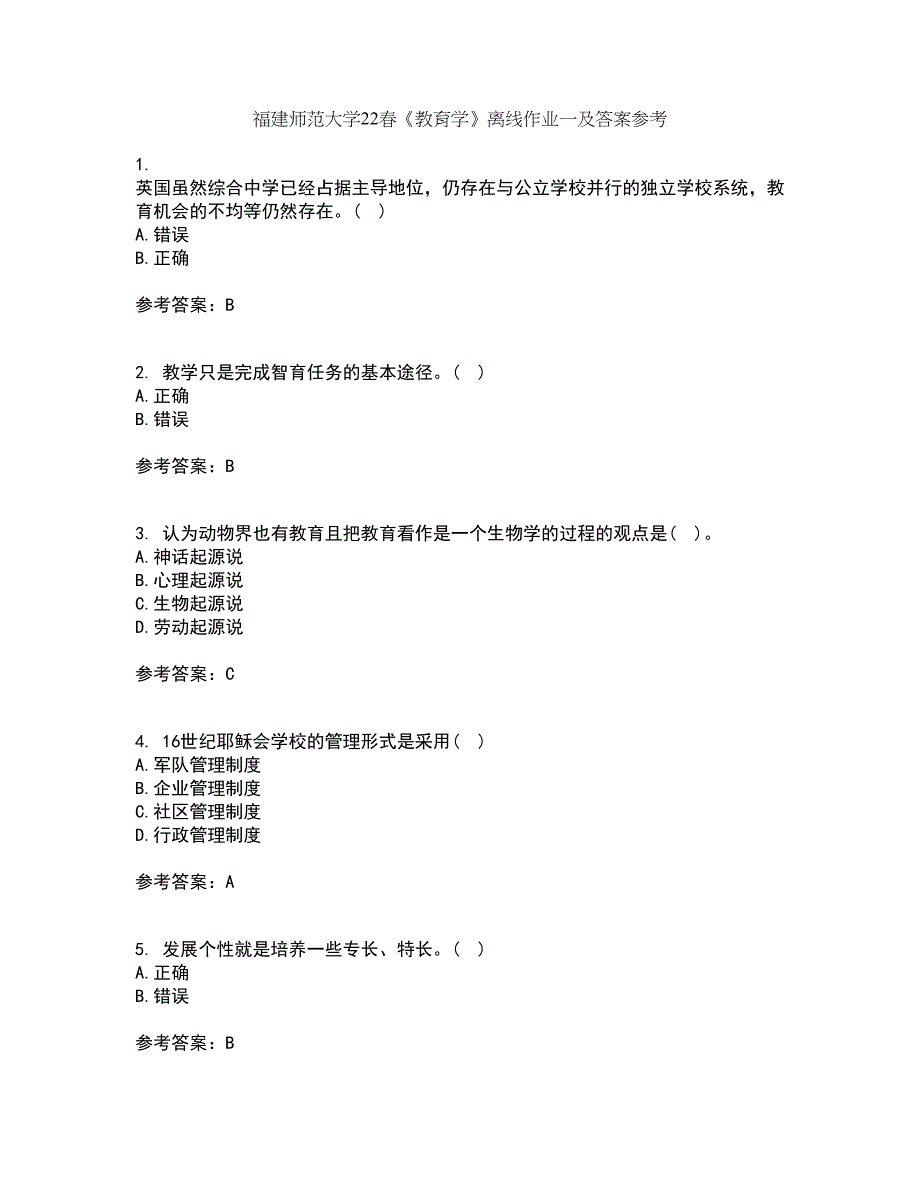 福建师范大学22春《教育学》离线作业一及答案参考

1.
英国虽然综合中学已经占据主导地位，仍存在与公立学校并行的独立学校系统，教育机会的不均等仍然存在。（ ）
A.错误
B.正确

参考答案：B

2. 教学只是完成智育任务的基本途径。（ ）
A.正确
B.错误

参考答案：B

3. 认为动物界也有教育且把教育看作是一个生物学的过程的观点是（ ）。
A.神话起源说
B.心理起源说
C.生物起源说
D.劳动起源说

参考答案：C

4. 16世纪耶稣会学校的管理形式是采用（ ）
A.军队管理制度
B.企业管理制度
C.社区管理制度
D.行政管理制度

参考答案：A

5. 发展个性就是培养一些专长、特长。（ ）
A.正确
B.错误

参考答案：B